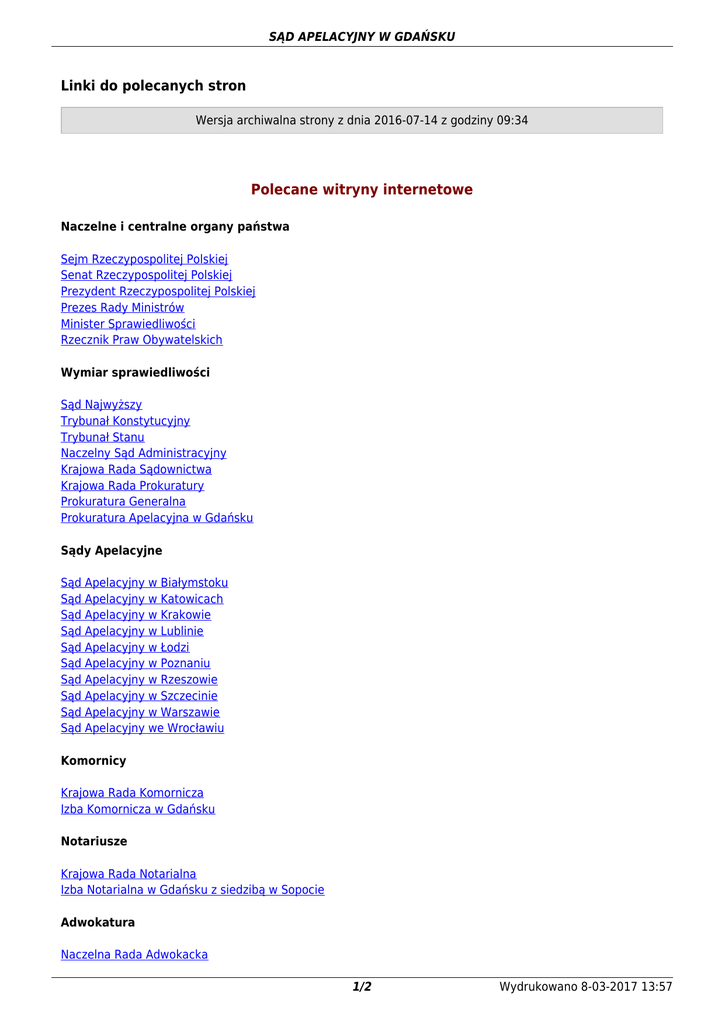 SĄD APELACYJNY W GDAŃSKU

Linki do polecanych stron

Wersja archiwalna strony z dnia 2016-07-14 z godziny 09:34

Polecane witryny internetowe

Naczelne i centralne organy państwa

Sejm Rzeczypospolitej Polskiej
Senat Rzeczypospolitej Polskiej
Prezydent Rzeczypospolitej Polskiej
Prezes Rady Ministrów
Minister Sprawiedliwości
Rzecznik Praw Obywatelskich

Wymiar sprawiedliwości

Sąd Najwyższy
Trybunał Konstytucyjny
Trybunał Stanu
Naczelny Sąd Administracyjny
Krajowa Rada Sądownictwa
Krajowa Rada Prokuratury
Prokuratura Generalna
Prokuratura Apelacyjna w Gdańsku

Sądy Apelacyjne

Sąd Apelacyjny w Białymstoku
Sąd Apelacyjny w Katowicach
Sąd Apelacyjny w Krakowie
Sąd Apelacyjny w Lublinie
Sąd Apelacyjny w Łodzi
Sąd Apelacyjny w Poznaniu
Sąd Apelacyjny w Rzeszowie
Sąd Apelacyjny w Szczecinie
Sąd Apelacyjny w Warszawie
Sąd Apelacyjny we Wrocławiu

Komornicy

Krajowa Rada Komornicza
Izba Komornicza w Gdańsku

Notariusze

Krajowa Rada Notarialna
Izba Notarialna w Gdańsku z siedzibą w Sopocie

Adwokatura

Naczelna Rada Adwokacka

1/2

Wydrukowano 8-03-2017 13:57